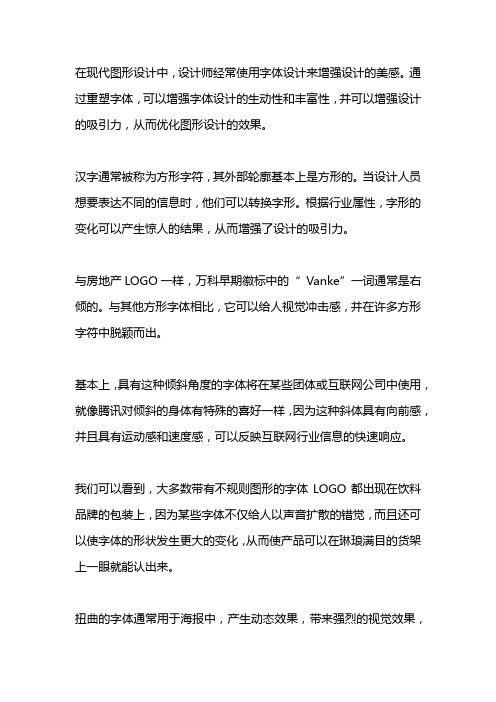 在现代图形设计中，设计师经常使用字体设计来增强设计的美感。通过重塑字体，可以增强字体设计的生动性和丰富性，并可以增强设计的吸引力，从而优化图形设计的效果。

汉字通常被称为方形字符，其外部轮廓基本上是方形的。当设计人员想要表达不同的信息时，他们可以转换字形。根据行业属性，字形的变化可以产生惊人的结果，从而增强了设计的吸引力。

与房地产 LOGO 一样，万科早期徽标中的“ Vanke”一词通常是右倾的。与其他方形字体相比，它可以给人视觉冲击感，并在许多方形字符中脱颖而出。

基本上，具有这种倾斜角度的字体将在某些团体或互联网公司中使用，就像腾讯对倾斜的身体有特殊的喜好一样，因为这种斜体具有向前感，并且具有运动感和速度感，可以反映互联网行业信息的快速响应。

我们可以看到，大多数带有不规则图形的字体 LOGO 都出现在饮料品牌的包装上，因为某些字体不仅给人以声音扩散的错觉，而且还可以使字体的形状发生更大的变化，从而使产品可以在琳琅满目的货架上一眼就能认出来。

扭曲的字体通常用于海报中，产生动态效果，带来强烈的视觉效果，